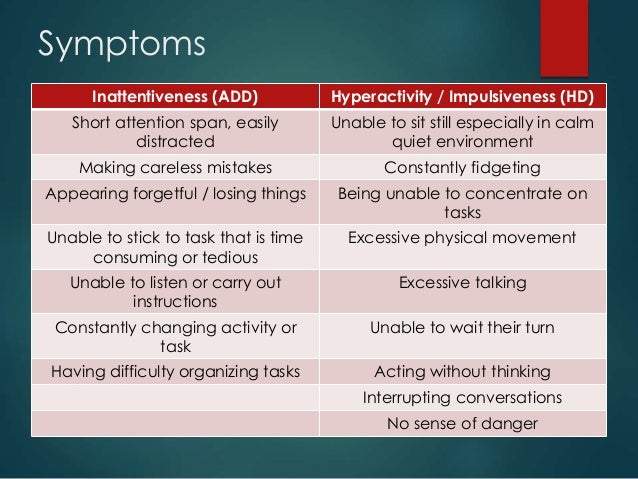 Symptoms

| Inattentiveness (ADD) | Hyperactivity / Impulsiveness (HD) |
|---|---|
| Short attention span, easily distracted | Unable to sit still especially in calm quiet environment |
| Making careless mistakes | Constantly fidgeting |
| Appearing forgetful / losing things | Being unable to concentrate on tasks |
| Unable to stick to task that is time consuming or tedious | Excessive physical movement |
| Unable to listen or carry out instructions | Excessive talking |
| Constantly changing activity or task | Unable to wait their turn |
| Having difficulty organizing tasks | Acting without thinking |
| | Interrupting conversations |
| | No sense of danger |